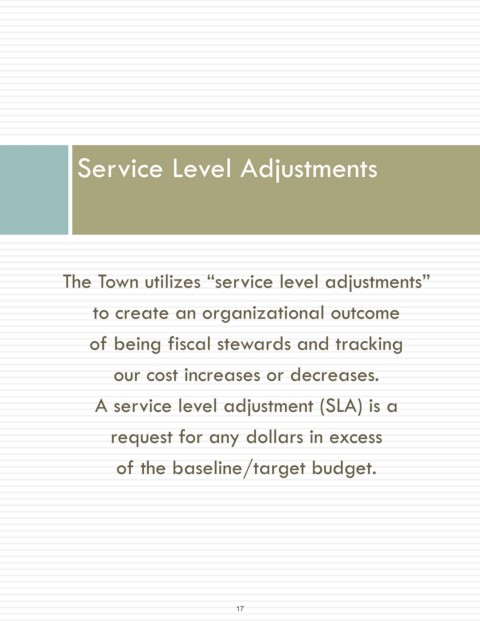 Service Level Adjustments

The Town utilizes “service level adjustments” to create an organizational outcome of being fiscal stewards and tracking our cost increases or decreases. A service level adjustment (SLA) is a request for any dollars in excess of the baseline/target budget.

17